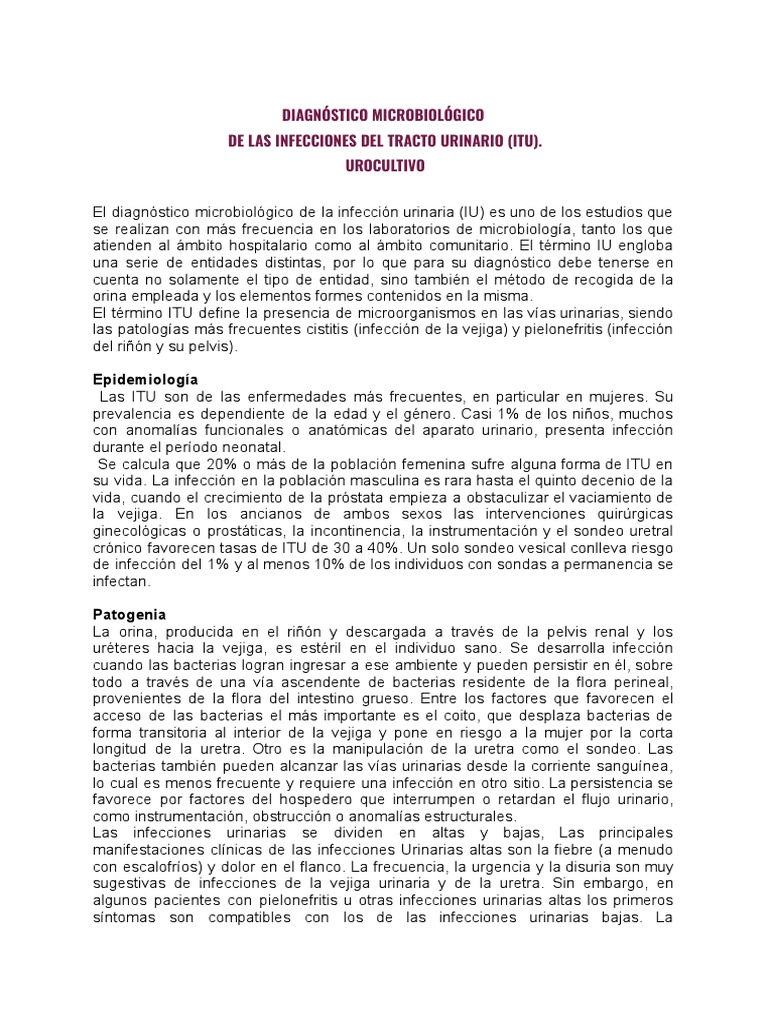 DIAGNÓSTICO MICROBIOLÓGICO
DE LAS INFECCIONES DEL TRACTO URINARIO (ITU).
UROCULTIVO

El diagnóstico microbiológico de la infección urinaria (IU) es uno de los estudios que se realizan con más frecuencia en los laboratorios de microbiología, tanto los que atienden al ámbito hospitalario como al ámbito comunitario. El término IU engloba una serie de entidades distintas, por lo que para su diagnóstico debe tenerse en cuenta no solamente el tipo de entidad, sino también el método de recogida de la orina empleada y los elementos formes contenidos en la misma.
El término ITU define la presencia de microorganismos en las vías urinarias, siendo las patologías más frecuentes cistitis (infección de la vejiga) y pielonefritis (infección del riñón y su pelvis).

Epidemiología
Las ITU son de las enfermedades más frecuentes, en particular en mujeres. Su prevalencia es dependiente de la edad y el género. Casi 1% de los niños, muchos con anomalías funcionales o anatómicas del aparato urinario, presenta infección durante el período neonatal.
Se calcula que 20% o más de la población femenina sufre alguna forma de ITU en su vida. La infección en la población masculina es rara hasta el quinto decenio de la vida, cuando el crecimiento de la próstata empieza a obstaculizar el vaciamiento de la vejiga. En los ancianos de ambos sexos las intervenciones quirúrgicas ginecológicas o prostáticas, la incontinencia, la instrumentación y el sondeo uretral crónico favorecen tasas de ITU de 30 a 40%. Un solo sondeo vesical conlleva riesgo de infección del 1% y al menos 10% de los individuos con sondas a permanencia se infectan.

Patogenia
La orina, producida en el riñón y descargada a través de la pelvis renal y los uréteres hacia la vejiga, es estéril en el individuo sano. Se desarrolla infección cuando las bacterias logran ingresar a ese ambiente y pueden persistir en él, sobre todo a través de una vía ascendente de bacterias residente de la flora perineal, provenientes de la flora del intestino grueso. Entre los factores que favorecen el acceso de las bacterias el más importante es el coito, que desplaza bacterias de forma transitoria al interior de la vejiga y pone en riesgo a la mujer por la corta longitud de la uretra. Otro es la manipulación de la uretra como el sondeo. Las bacterias también pueden alcanzar las vías urinarias desde la corriente sanguínea, lo cual es menos frecuente y requiere una infección en otro sitio. La persistencia se favorece por factores del hospedero que interrumpen o retardan el flujo urinario, como instrumentación, obstrucción o anomalías estructurales.
Las infecciones urinarias se dividen en altas y bajas, Las principales manifestaciones clínicas de las infecciones Urinarias altas son la fiebre (a menudo con escalofríos) y dolor en el flanco. La frecuencia, la urgencia y la disuria son muy sugestivas de infecciones de la vejiga urinaria y de la uretra. Sin embargo, en algunos pacientes con pielonefritis u otras infecciones urinarias altas los primeros síntomas son compatibles con los de las infecciones urinarias bajas. La